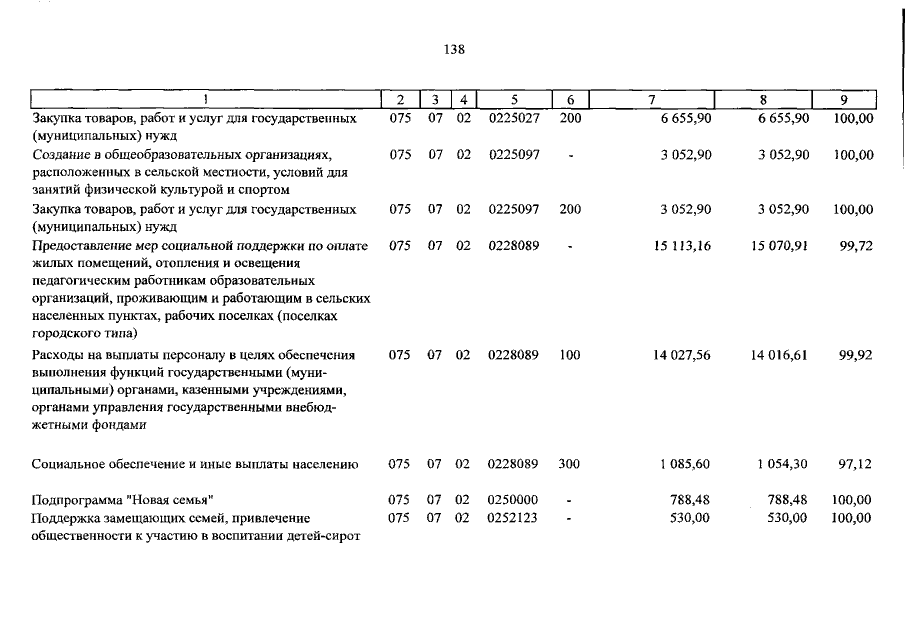 138

| 1 | 2 | 3 | 4 | 5 | 6 | 7 | 8 | 9 |
|---|---|---|---|---|---|---|---|---|
| Закупка товаров, работ и услуг для государственных (муниципальных) нужд | 075 | 07 | 02 | 0225027 | 200 | 6 655,90 | 6 655,90 | 100,00 |
| Создание в общеобразовательных организациях, расположенных в сельской местности, условий для занятий физической культурой и спортом | 075 | 07 | 02 | 0225097 | - | 3 052,90 | 3 052,90 | 100,00 |
| Закупка товаров, работ и услуг для государственных (муниципальных) нужд | 075 | 07 | 02 | 0225097 | 200 | 3 052,90 | 3 052,90 | 100,00 |
| Предоставление мер социальной поддержки по оплате жилых помещений, отопления и освещения педагогическим работникам образовательных организаций, проживающим и работающим в сельских населенных пунктах, рабочих поселках (поселках городского типа) | 075 | 07 | 02 | 0228089 | - | 15 113,16 | 15 070,91 | 99,72 |
| Расходы на выплаты персоналу в целях обеспечения выполнения функций государственными (муниципальными) органами, казенными учреждениями, органами управления государственными внебюджетными фондами | 075 | 07 | 02 | 0228089 | 100 | 14 027,56 | 14 016,61 | 99,92 |
| Социальное обеспечение и иные выплаты населению | 075 | 07 | 02 | 0228089 | 300 | 1 085,60 | 1 054,30 | 97,12 |
| Подпрограмма "Новая семья" | 075 | 07 | 02 | 0250000 | - | 788,48 | 788,48 | 100,00 |
| Поддержка замещающих семей, привлечение общественности к участию в воспитании детей-сирот | 075 | 07 | 02 | 0252123 | - | 530,00 | 530,00 | 100,00 |